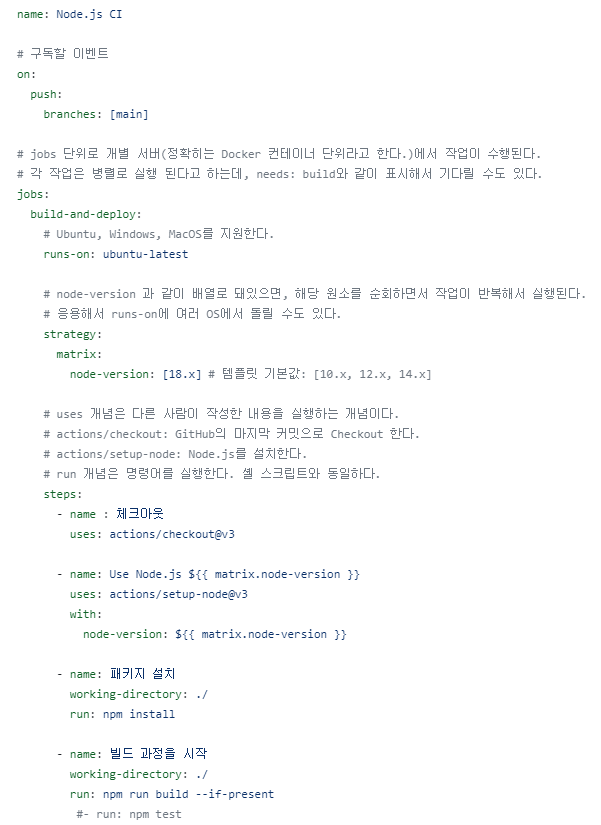 name: Node.js CI

# 구독할 이벤트
on:
  push:
    branches: [main]

# jobs 단위로 개별 서버(정확히는 Docker 컨테이너 단위라고 한다.)에서 작업이 수행된다.
# 각 작업은 병렬로 실행 된다고 하는데, needs: build와 같이 표시해서 기다릴 수도 있다.
jobs:
  build-and-deploy:
    # Ubuntu, Windows, MacOS를 지원한다.
    runs-on: ubuntu-latest

    # node-version 과 같이 배열로 돼있으면, 해당 원소를 순회하면서 작업이 반복해서 실행된다.
    # 응용해서 runs-on에 여러 OS에서 돌릴 수도 있다.
    strategy:
      matrix:
        node-version: [18.x] # 템플릿 기본값: [10.x, 12.x, 14.x]

    # uses 개념은 다른 사람이 작성한 내용을 실행하는 개념이다.
    # actions/checkout: GitHub의 마지막 커밋으로 Checkout 한다.
    # actions/setup-node: Node.js를 설치한다.
    # run 개념은 명령어를 실행한다. 셸 스크립트와 동일하다.
    steps:
      - name : 체크아웃
        uses: actions/checkout@v3

      - name: Use Node.js ${{ matrix.node-version }}
        uses: actions/setup-node@v3
        with:
          node-version: ${{ matrix.node-version }}

      - name: 패키지 설치
        working-directory: ./
        run: npm install

      - name: 빌드 과정을 시작
        working-directory: ./
        run: npm run build --if-present
        #- run: npm test